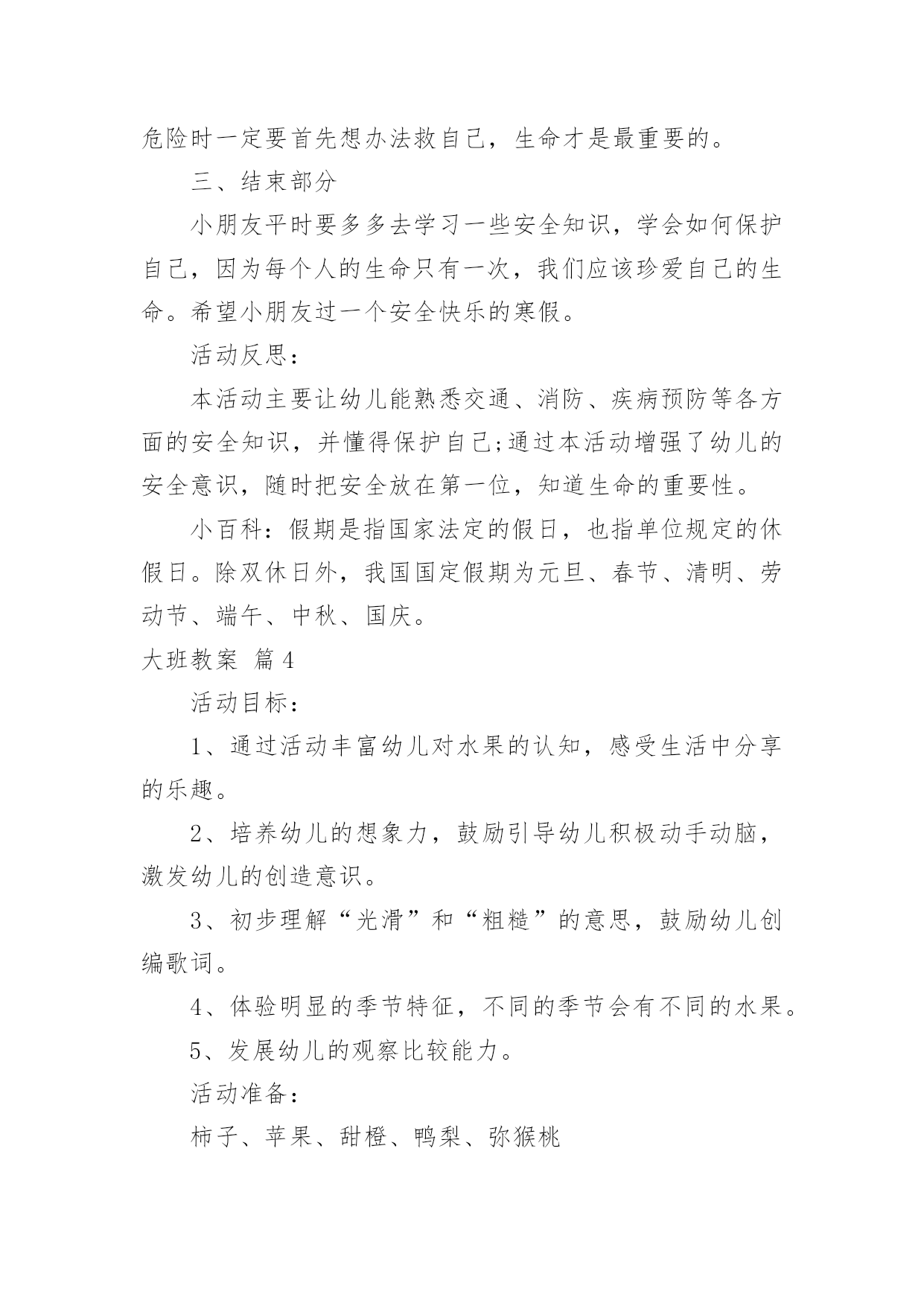 危险时一定要首先想办法救自己，生命才是最重要的。

三、结束部分

小朋友平时要多多去学习一些安全知识，学会如何保护自己，因为每个人的生命只有一次，我们应该珍爱自己的生命。希望小朋友过一个安全快乐的寒假。

活动反思：

本活动主要让幼儿能熟悉交通、消防、疾病预防等各方面的安全知识，并懂得保护自己;通过本活动增强了幼儿的安全意识，随时把安全放在第一位，知道生命的重要性。

小百科：假期是指国家法定的假日，也指单位规定的休假日。除双休日外，我国国定假期为元旦、春节、清明、劳动节、端午、中秋、国庆。

大班教案 篇4

活动目标：

1、通过活动丰富幼儿对水果的认知，感受生活中分享的乐趣。

2、培养幼儿的想象力，鼓励引导幼儿积极动手动脑，激发幼儿的创造意识。

3、初步理解“光滑”和“粗糙”的意思，鼓励幼儿创编歌词。

4、体验明显的季节特征，不同的季节会有不同的水果。

5、发展幼儿的观察比较能力。

活动准备：

柿子、苹果、甜橙、鸭梨、弥猴桃